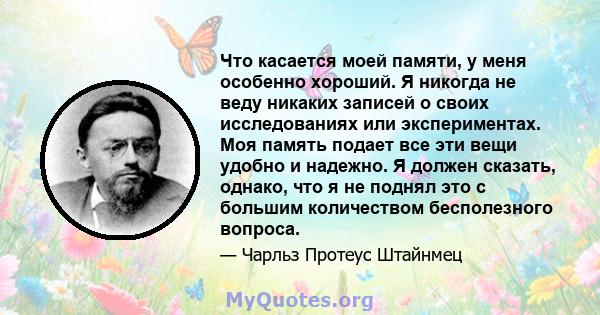 Что касается моей памяти, у меня особенно хороший. Я никогда не веду никаких записей о своих исследованиях или экспериментах. Моя память подает все эти вещи удобно и надежно. Я должен сказать, однако, что я не поднял это с большим количеством бесполезного вопроса.

— Чарльз Протеус Штайнмец

MyQuotes.org